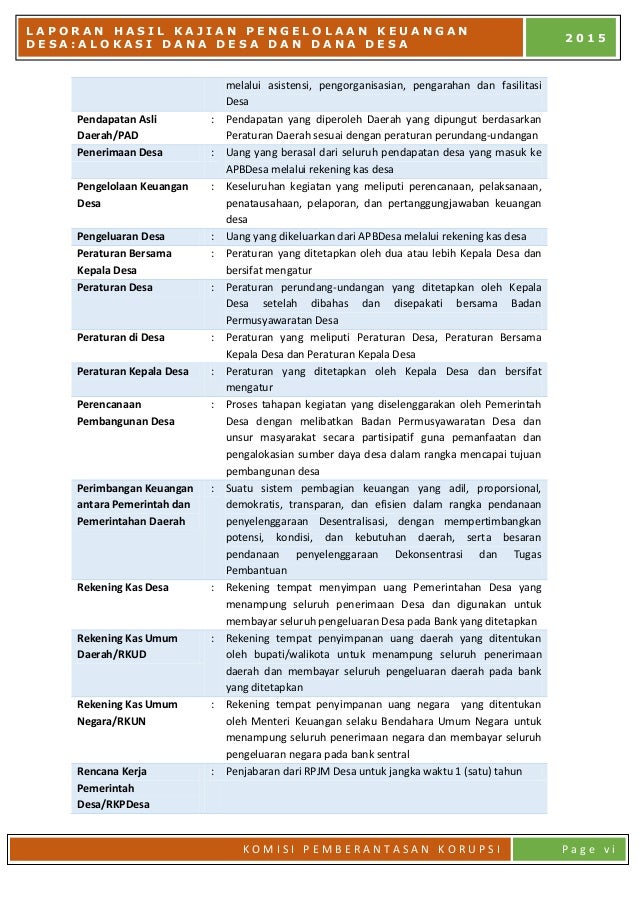 LAPORAN HASIL KAJIAN PENGELOLAAN KEUANGAN DESA:ALOKASI DANA DESA DAN DANA DESA

2015

| | | |
|---|---|---|
| | | melalui asistensi, pengorganisasian, pengarahan dan fasilitasi Desa |
| Pendapatan Asli Daerah/PAD | : | Pendapatan yang diperoleh Daerah yang dipungut berdasarkan Peraturan Daerah sesuai dengan peraturan perundang-undangan |
| Penerimaan Desa | : | Uang yang berasal dari seluruh pendapatan desa yang masuk ke APBDesa melalui rekening kas desa |
| Pengelolaan Keuangan Desa | : | Keseluruhan kegiatan yang meliputi perencanaan, pelaksanaan, penatausahaan, pelaporan, dan pertanggungjawaban keuangan desa |
| Pengeluaran Desa | : | Uang yang dikeluarkan dari APBDesa melalui rekening kas desa |
| Peraturan Bersama Kepala Desa | : | Peraturan yang ditetapkan oleh dua atau lebih Kepala Desa dan bersifat mengatur |
| Peraturan Desa | : | Peraturan perundang-undangan yang ditetapkan oleh Kepala Desa setelah dibahas dan disepakati bersama Badan Permusyawaratan Desa |
| Peraturan di Desa | : | Peraturan yang meliputi Peraturan Desa, Peraturan Bersama Kepala Desa dan Peraturan Kepala Desa |
| Peraturan Kepala Desa | : | Peraturan yang ditetapkan oleh Kepala Desa dan bersifat mengatur |
| Perencanaan Pembangunan Desa | : | Proses tahapan kegiatan yang diselenggarakan oleh Pemerintah Desa dengan melibatkan Badan Permusyawaratan Desa dan unsur masyarakat secara partisipatif guna pemanfaatan dan pengalokasian sumber daya desa dalam rangka mencapai tujuan pembangunan desa |
| Perimbangan Keuangan antara Pemerintah dan Pemerintahan Daerah | : | Suatu sistem pembagian keuangan yang adil, proporsional, demokratis, transparan, dan efisien dalam rangka pendanaan penyelenggaraan Desentralisasi, dengan mempertimbangkan potensi, kondisi, dan kebutuhan daerah, serta besaran pendanaan penyelenggaraan Dekonsentrasi dan Tugas Pembantuan |
| Rekening Kas Desa | : | Rekening tempat menyimpan uang Pemerintahan Desa yang menampung seluruh penerimaan Desa dan digunakan untuk membayar seluruh pengeluaran Desa pada Bank yang ditetapkan |
| Rekening Kas Umum Daerah/RKUD | : | Rekening tempat penyimpanan uang daerah yang ditentukan oleh bupati/walikota untuk menampung seluruh penerimaan daerah dan membayar seluruh pengeluaran daerah pada bank yang ditetapkan |
| Rekening Kas Umum Negara/RKUN | : | Rekening tempat penyimpanan uang negara yang ditentukan oleh Menteri Keuangan selaku Bendahara Umum Negara untuk menampung seluruh penerimaan negara dan membayar seluruh pengeluaran negara pada bank sentral |
| Rencana Kerja Pemerintah Desa/RKPDesa | : | Penjabaran dari RPJM Desa untuk jangka waktu 1 (satu) tahun |

KOMISI PEMBERANTASAN KORUPSI

Page vi